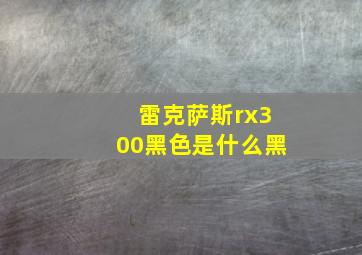 雷克萨斯rx300黑色是什么黑